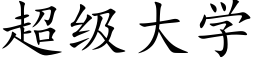 超级大学